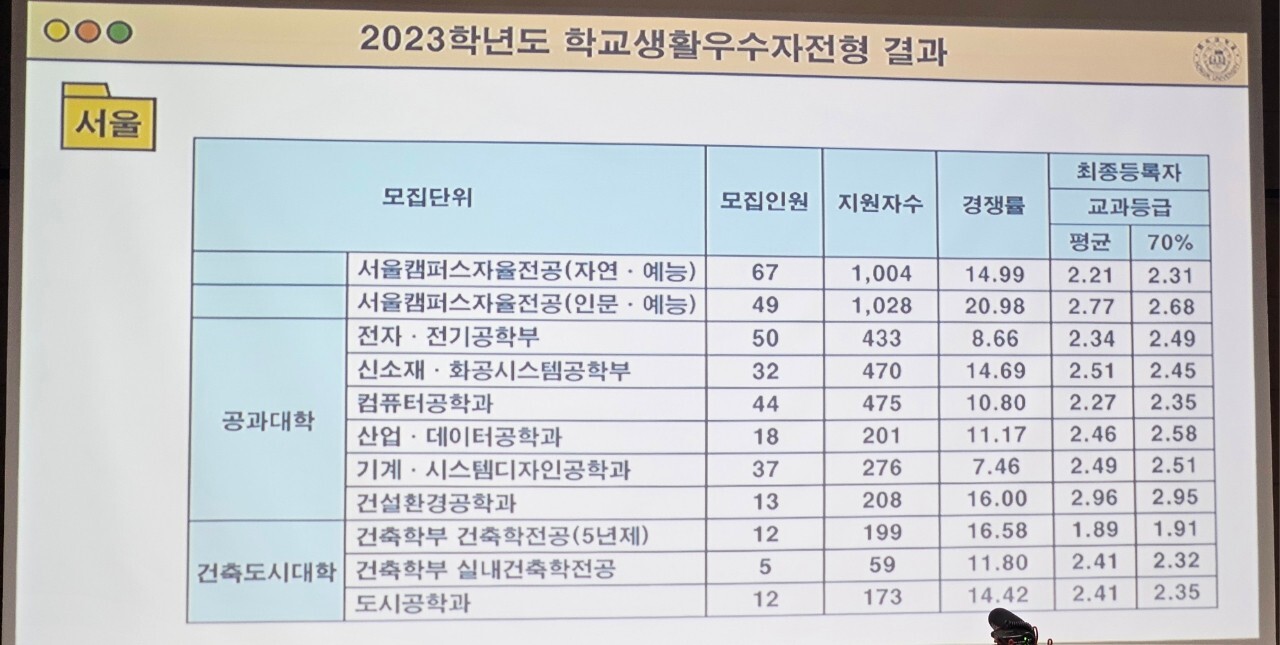 2023학년도 학교생활우수자전형 결과

서울

| 모집단위 | | 모집인원 | 지원자수 | 경쟁률 | 최종등록자 교과등급 평균 | 최종등록자 교과등급 70% |
|---|---|---|---|---|---|---|
| | 서울캠퍼스자율전공(자연 · 예능) | 67 | 1,004 | 14.99 | 2.21 | 2.31 |
| | 서울캠퍼스자율전공(인문 · 예능) | 49 | 1,028 | 20.98 | 2.77 | 2.68 |
| 공과대학 | 전자 · 전기공학부 | 50 | 433 | 8.66 | 2.34 | 2.49 |
| 공과대학 | 신소재 · 화공시스템공학부 | 32 | 470 | 14.69 | 2.51 | 2.45 |
| 공과대학 | 컴퓨터공학과 | 44 | 475 | 10.80 | 2.27 | 2.35 |
| 공과대학 | 산업 · 데이터공학과 | 18 | 201 | 11.17 | 2.46 | 2.58 |
| 공과대학 | 기계 · 시스템디자인공학과 | 37 | 276 | 7.46 | 2.49 | 2.51 |
| 공과대학 | 건설환경공학과 | 13 | 208 | 16.00 | 2.96 | 2.95 |
| 건축도시대학 | 건축학부 건축학전공(5년제) | 12 | 199 | 16.58 | 1.89 | 1.91 |
| 건축도시대학 | 건축학부 실내건축학전공 | 5 | 59 | 11.80 | 2.41 | 2.32 |
| 건축도시대학 | 도시공학과 | 12 | 173 | 14.42 | 2.41 | 2.35 |